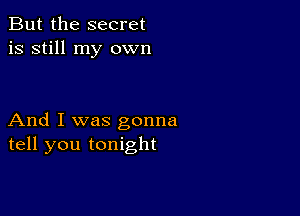 But the secret
is still my own

And I was gonna
tell you tonight